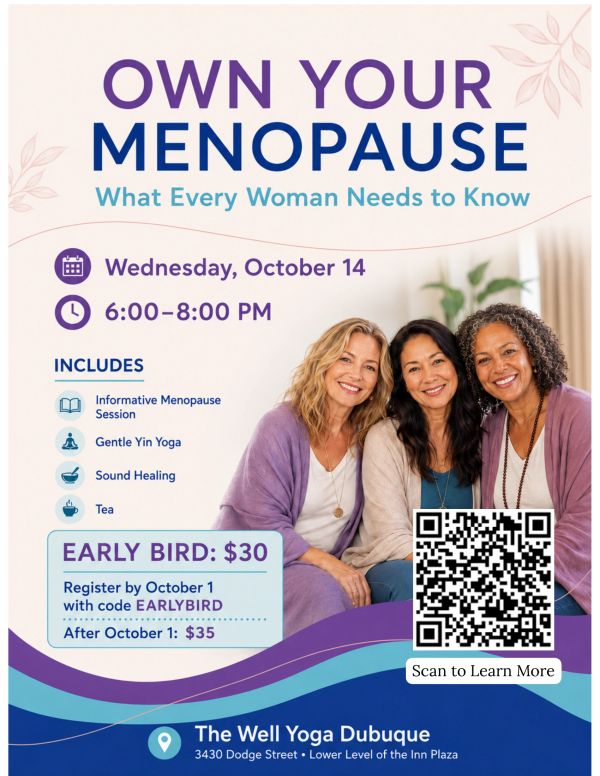 OWN YOUR MENOPAUSE

What Every Woman Needs to Know

Wednesday, October 14

6:00–8:00 PM

INCLUDES

Informative Menopause Session

Gentle Yin Yoga

Sound Healing

Tea

EARLY BIRD: $30

Register by October 1 with code EARLYBIRD

After October 1: $35

Scan to Learn More

The Well Yoga Dubuque

3430 Dodge Street • Lower Level of the Inn Plaza